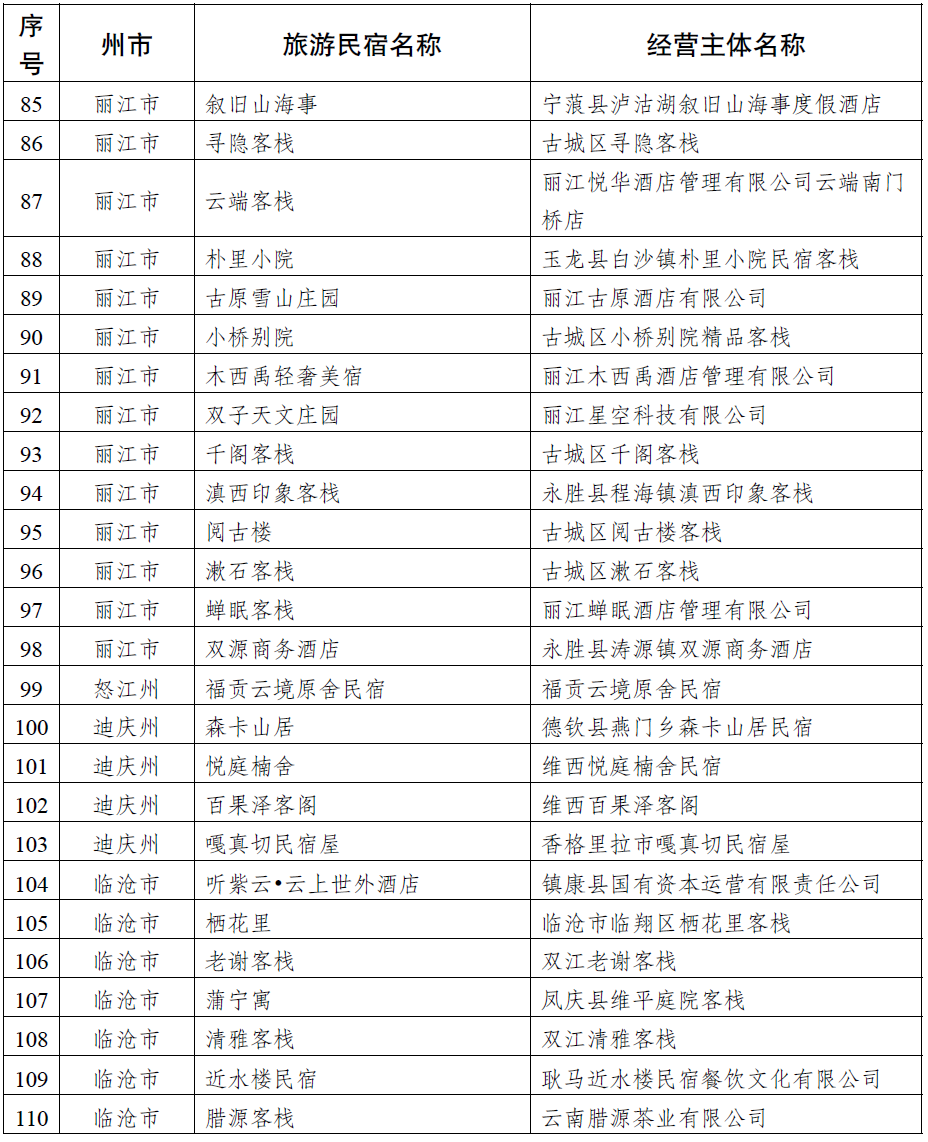 | 序号 | 州市 | 旅游民宿名称 | 经营主体名称 |
|---|---|---|---|
| 85 | 丽江市 | 叙旧山海事 | 宁蒗县泸沽湖叙旧山海事度假酒店 |
| 86 | 丽江市 | 寻隐客栈 | 古城区寻隐客栈 |
| 87 | 丽江市 | 云端客栈 | 丽江悦华酒店管理有限公司云端南门桥店 |
| 88 | 丽江市 | 朴里小院 | 玉龙县白沙镇朴里小院民宿客栈 |
| 89 | 丽江市 | 古原雪山庄园 | 丽江古原酒店有限公司 |
| 90 | 丽江市 | 小桥别院 | 古城区小桥别院精品客栈 |
| 91 | 丽江市 | 木西禹轻奢美宿 | 丽江木西禹酒店管理有限公司 |
| 92 | 丽江市 | 双子天文庄园 | 丽江星空科技有限公司 |
| 93 | 丽江市 | 千阁客栈 | 古城区千阁客栈 |
| 94 | 丽江市 | 滇西印象客栈 | 永胜县程海镇滇西印象客栈 |
| 95 | 丽江市 | 阅古楼 | 古城区阅古楼客栈 |
| 96 | 丽江市 | 漱石客栈 | 古城区漱石客栈 |
| 97 | 丽江市 | 蝉眠客栈 | 丽江蝉眠酒店管理有限公司 |
| 98 | 丽江市 | 双源商务酒店 | 永胜县涛源镇双源商务酒店 |
| 99 | 怒江州 | 福贡云境原舍民宿 | 福贡云境原舍民宿 |
| 100 | 迪庆州 | 森卡山居 | 德钦县燕门乡森卡山居民宿 |
| 101 | 迪庆州 | 悦庭楠舍 | 维西悦庭楠舍民宿 |
| 102 | 迪庆州 | 百果泽客阁 | 维西百果泽客阁 |
| 103 | 迪庆州 | 嘎真切民宿屋 | 香格里拉市嘎真切民宿屋 |
| 104 | 临沧市 | 听紫云•云上世外酒店 | 镇康县国有资本运营有限责任公司 |
| 105 | 临沧市 | 栖花里 | 临沧市临翔区栖花里客栈 |
| 106 | 临沧市 | 老谢客栈 | 双江老谢客栈 |
| 107 | 临沧市 | 蒲宁寓 | 凤庆县维平庭院客栈 |
| 108 | 临沧市 | 清雅客栈 | 双江清雅客栈 |
| 109 | 临沧市 | 近水楼民宿 | 耿马近水楼民宿餐饮文化有限公司 |
| 110 | 临沧市 | 腊源客栈 | 云南腊源茶业有限公司 |